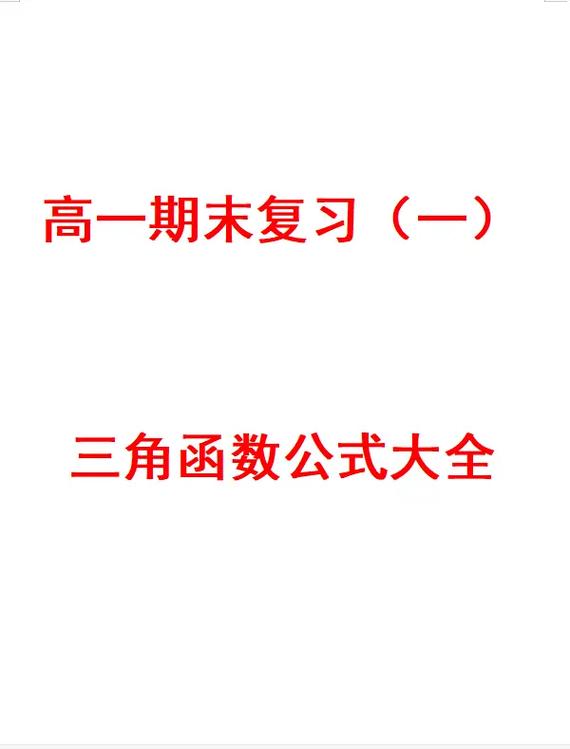 高一期末复习（一）

三角函数公式大全